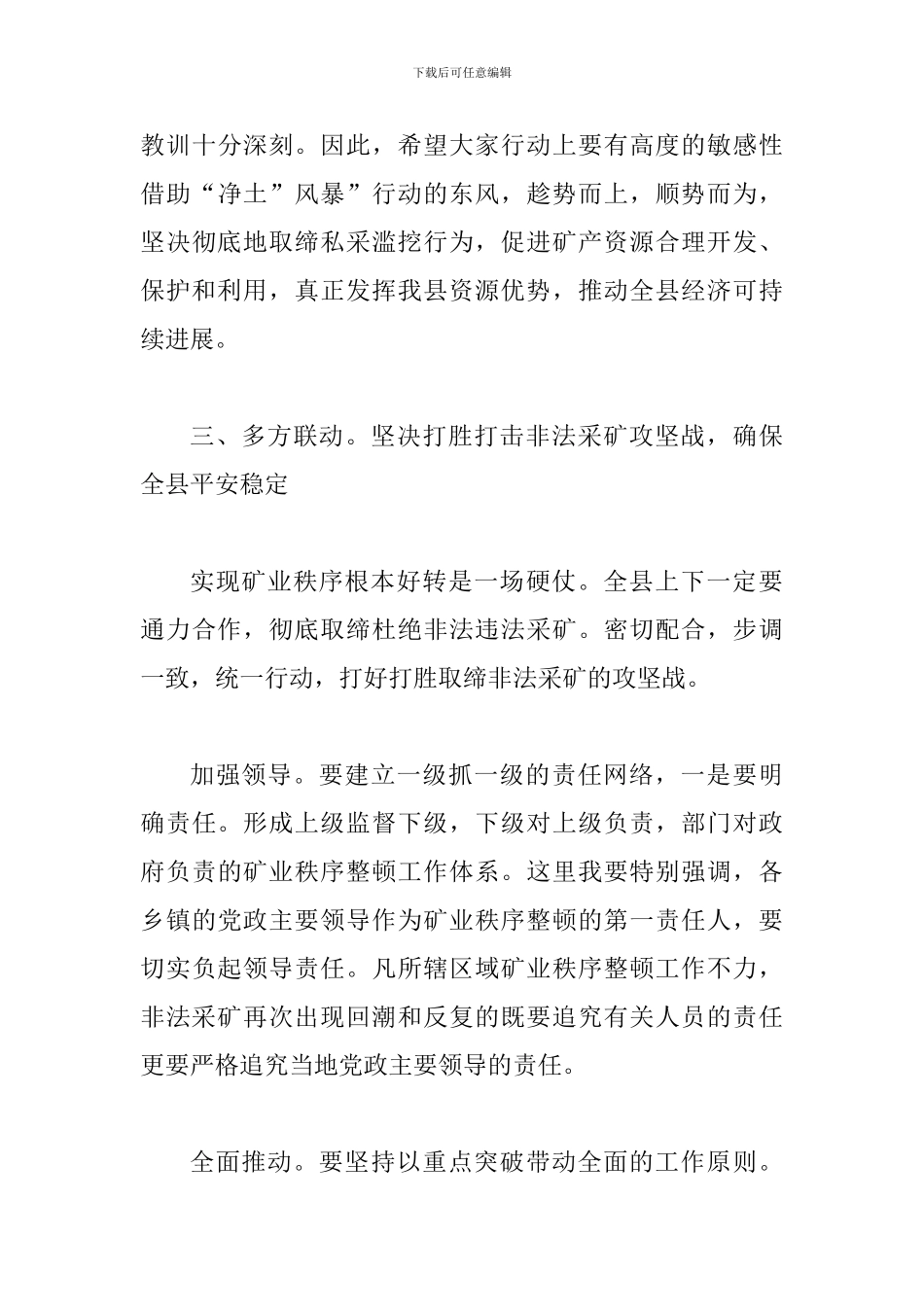 下载后可任意编辑

教训十分深刻。因此，希望大家行动上要有高度的敏感性借助“净土”风暴”行动的东风，趁势而上，顺势而为，坚决彻底地取缔私采滥挖行为，促进矿产资源合理开发、保护和利用，真正发挥我县资源优势，推动全县经济可持续进展。

三、多方联动。坚决打胜打击非法采矿攻坚战，确保全县平安稳定

实现矿业秩序根本好转是一场硬仗。全县上下一定要通力合作，彻底取缔杜绝非法违法采矿。密切配合，步调一致，统一行动，打好打胜取缔非法采矿的攻坚战。

加强领导。要建立一级抓一级的责任网络，一是要明确责任。形成上级监督下级，下级对上级负责，部门对政府负责的矿业秩序整顿工作体系。这里我要特别强调，各乡镇的党政主要领导作为矿业秩序整顿的第一责任人，要切实负起领导责任。凡所辖区域矿业秩序整顿工作不力，非法采矿再次出现回潮和反复的既要追究有关人员的责任更要严格追究当地党政主要领导的责任。

全面推动。要坚持以重点突破带动全面的工作原则。